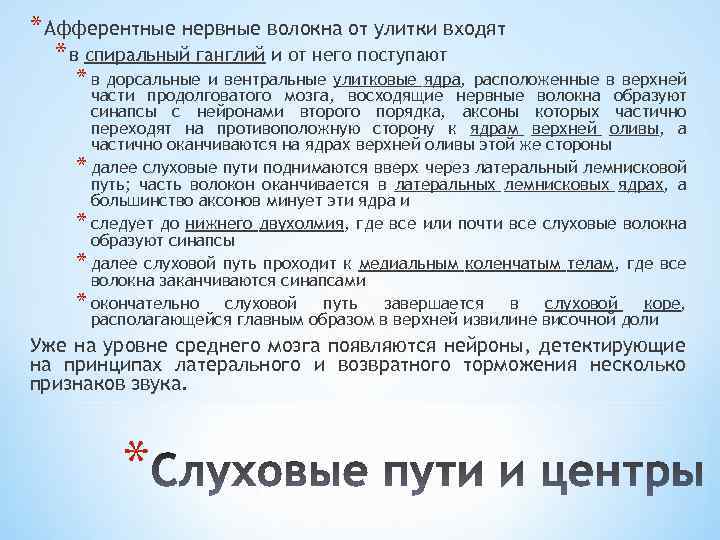 * Афферентные нервные волокна от улитки входят

* в спиральный ганглий и от него поступают

* в дорсальные и вентральные улитковые ядра, расположенные в верхней части продолговатого мозга, восходящие нервные волокна образуют синапсы с нейронами второго порядка, аксоны которых частично переходят на противоположную сторону к ядрам верхней оливы, а частично оканчиваются на ядрах верхней оливы этой же стороны

* далее слуховые пути поднимаются вверх через латеральный лемнисковой путь; часть волокон оканчивается в латеральных лемнисковых ядрах, а большинство аксонов минует эти ядра и

* следует до нижнего двухолмия, где все или почти все слуховые волокна образуют синапсы

* далее слуховой путь проходит к медиальным коленчатым телам, где все волокна заканчиваются синапсами

* окончательно слуховой путь завершается в слуховой коре, располагающейся главным образом в верхней извилине височной доли

Уже на уровне среднего мозга появляются нейроны, детектирующие на принципах латерального и возвратного торможения несколько признаков звука.

* Слуховые пути и центры